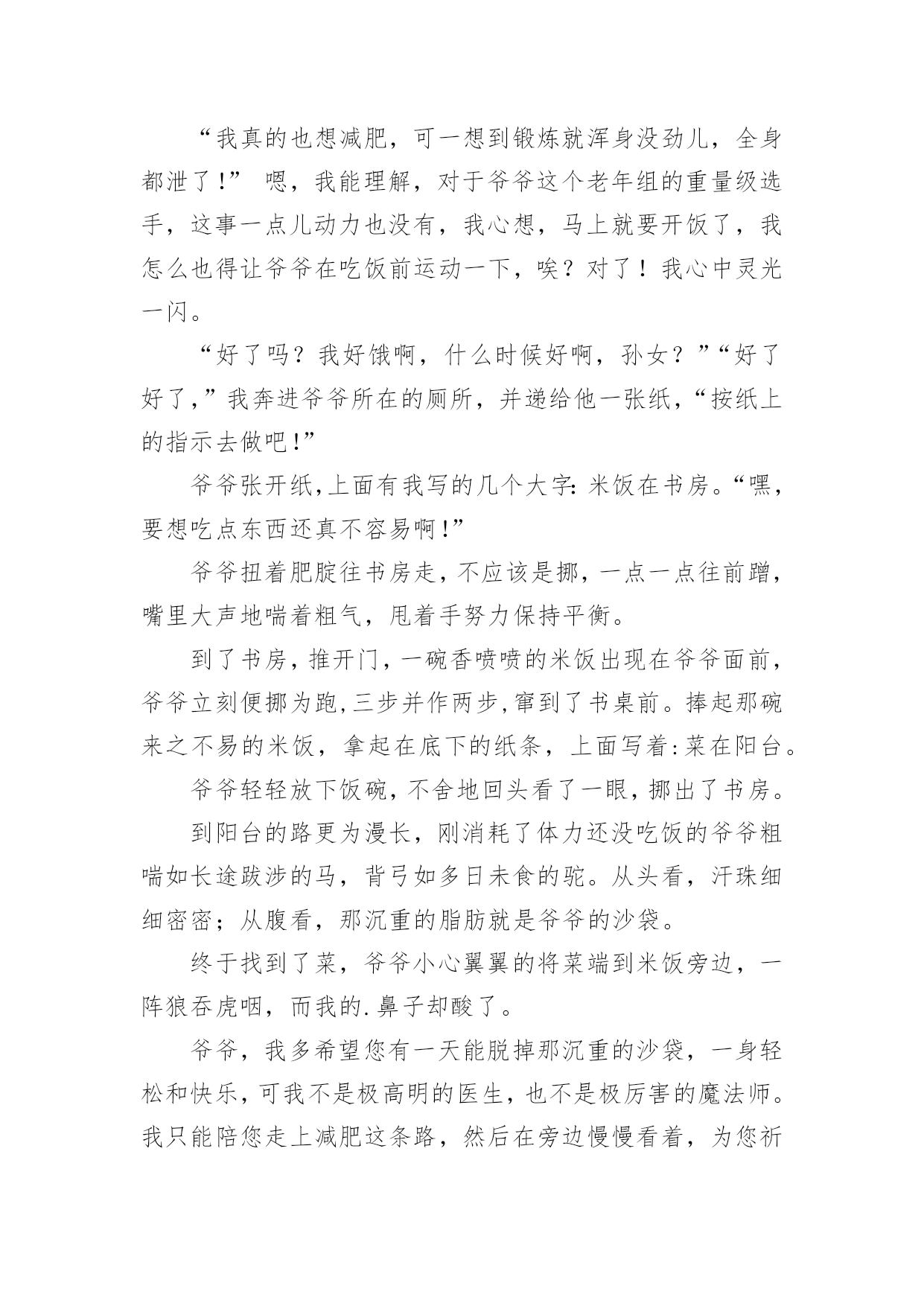 “我真的也想减肥，可一想到锻炼就浑身没劲儿，全身都泄了!” 嗯，我能理解，对于爷爷这个老年组的重量级选手，这事一点儿动力也没有，我心想，马上就要开饭了，我怎么也得让爷爷在吃饭前运动一下，唉？对了！我心中灵光一闪。

“好了吗？我好饿啊，什么时候好啊，孙女？”“好了好了,”我奔进爷爷所在的厕所，并递给他一张纸,“按纸上的指示去做吧!”

爷爷张开纸,上面有我写的几个大字:米饭在书房。“嘿，要想吃点东西还真不容易啊!”

爷爷扭着肥腚往书房走，不应该是挪，一点一点往前蹭，嘴里大声地喘着粗气，甩着手努力保持平衡。

到了书房，推开门，一碗香喷喷的米饭出现在爷爷面前，爷爷立刻便挪为跑,三步并作两步,窜到了书桌前。捧起那碗来之不易的米饭，拿起在底下的纸条，上面写着:菜在阳台。

爷爷轻轻放下饭碗，不舍地回头看了一眼，挪出了书房。

到阳台的路更为漫长，刚消耗了体力还没吃饭的爷爷粗喘如长途跋涉的马，背弓如多日未食的驼。从头看，汗珠细细密密；从腹看，那沉重的脂肪就是爷爷的沙袋。

终于找到了菜，爷爷小心翼翼的将菜端到米饭旁边，一阵狼吞虎咽，而我的.鼻子却酸了。

爷爷，我多希望您有一天能脱掉那沉重的沙袋，一身轻松和快乐，可我不是极高明的医生，也不是极厉害的魔法师。我只能陪您走上减肥这条路，然后在旁边慢慢看着，为您祈